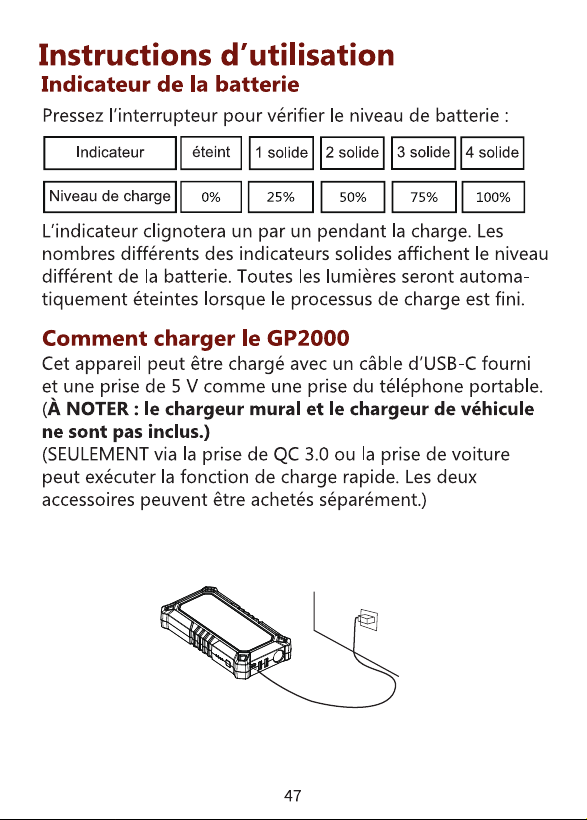 Instructions d'utilisation

Indicateur de la batterie

Pressez l'interrupteur pour vérifier le niveau de batterie :

| Indicateur | éteint | 1 solide | 2 solide | 3 solide | 4 solide |
|---|---|---|---|---|---|
| Niveau de charge | 0% | 25% | 50% | 75% | 100% |

L'indicateur clignotera un par un pendant la charge. Les nombres différents des indicateurs solides affichent le niveau différent de la batterie. Toutes les lumières seront automatiquement éteintes lorsque le processus de charge est fini.

Comment charger le GP2000

Cet appareil peut être chargé avec un câble d'USB-C fourni et une prise de 5 V comme une prise du téléphone portable. (À NOTER : le chargeur mural et le chargeur de véhicule ne sont pas inclus.)
(SEULEMENT via la prise de QC 3.0 ou la prise de voiture peut exécuter la fonction de charge rapide. Les deux accessoires peuvent être achetés séparément.)

47